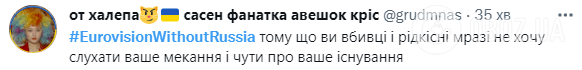 от халепа😼🇺🇦 сасен фанатка авешок кріс @grudmnas · 35 хв

#EurovisionWithoutRussia тому що ви вбивці і рідкісні мразі не хочу слухати ваше мекання і чути про ваше існування

OBOZ.UA